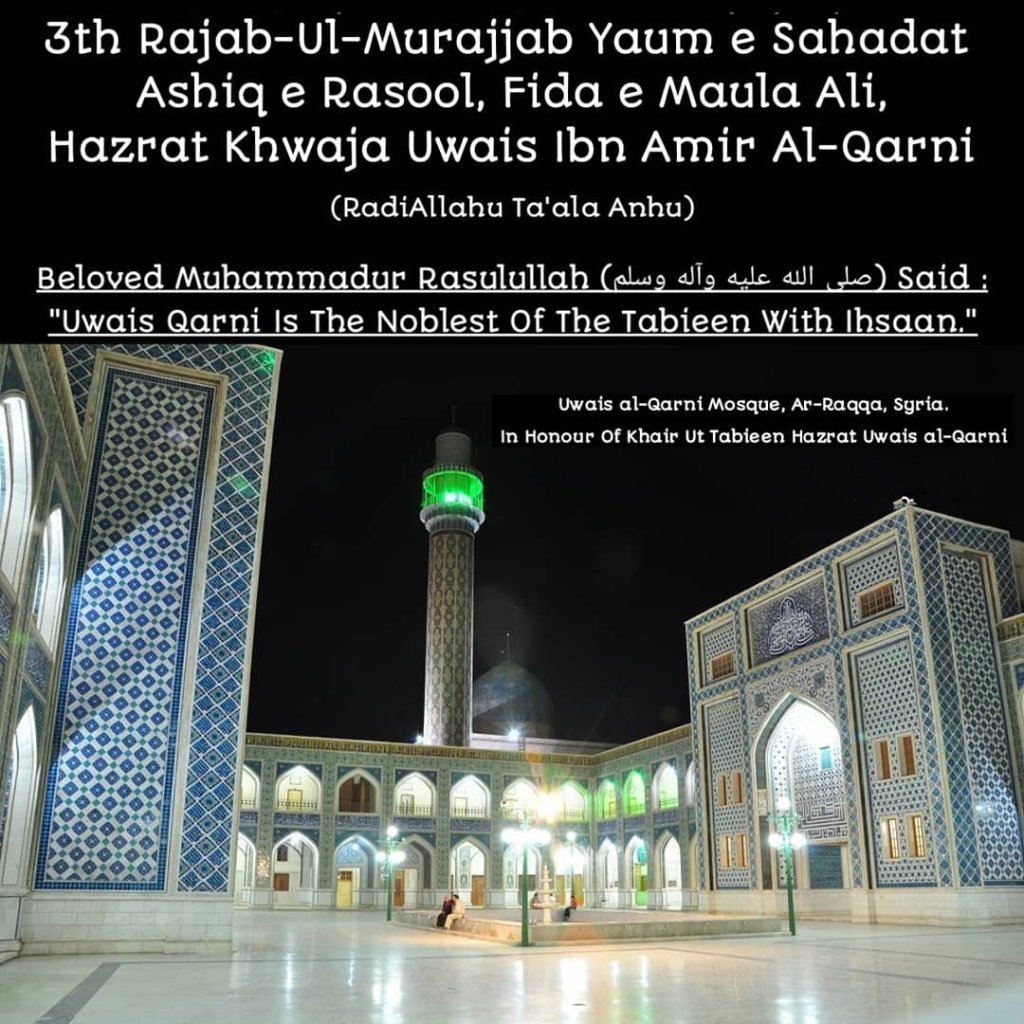 3th Rajab-Ul-Murajjab Yaum e Sahadat
Ashiq e Rasool, Fida e Maula Ali,
Hazrat Khwaja Uwais Ibn Amir Al-Qarni

(RadiAllahu Ta'ala Anhu)

Beloved Muhammadur Rasulullah (صلى الله عليه وآله وسلم) Said :
"Uwais Qarni Is The Noblest Of The Tabieen With Ihsaan."

Uwais al-Qarni Mosque, Ar-Raqqa, Syria.
In Honour Of Khair Ut Tabieen Hazrat Uwais al-Qarni